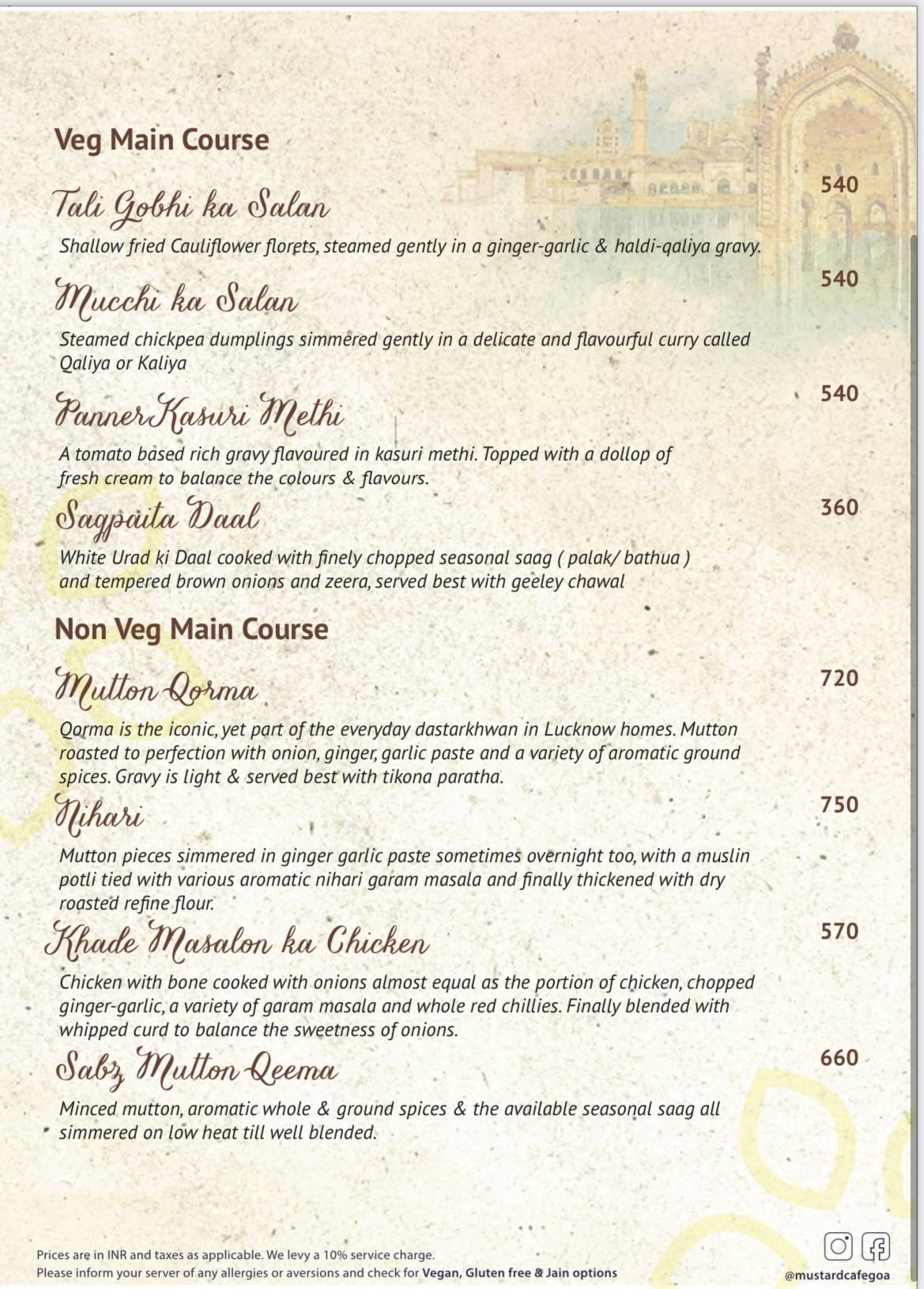 Veg Main Course

Tali Gobhi ka Salan
540
Shallow fried Cauliflower florets, steamed gently in a ginger-garlic & haldi-qaliya gravy.

Mucchi ka Salan
540
Steamed chickpea dumplings simmered gently in a delicate and flavourful curry called Qaliya or Kaliya

PannerKasuri Methi
540
A tomato based rich gravy flavoured in kasuri methi. Topped with a dollop of fresh cream to balance the colours & flavours.

Sagpaita Daal
360
White Urad ki Daal cooked with finely chopped seasonal saag ( palak/ bathua ) and tempered brown onions and zeera, served best with geeley chawal

Non Veg Main Course

Mutton Qorma
720
Qorma is the iconic, yet part of the everyday dastarkhwan in Lucknow homes. Mutton roasted to perfection with onion, ginger, garlic paste and a variety of aromatic ground spices. Gravy is light & served best with tikona paratha.

Nihari
750
Mutton pieces simmered in ginger garlic paste sometimes overnight too, with a muslin potli tied with various aromatic nihari garam masala and finally thickened with dry roasted refine flour.

Khade Masalon ka Chicken
570
Chicken with bone cooked with onions almost equal as the portion of chicken, chopped ginger-garlic, a variety of garam masala and whole red chillies. Finally blended with whipped curd to balance the sweetness of onions.

Sabz Mutton Qeema
660
Minced mutton, aromatic whole & ground spices & the available seasonal saag all simmered on low heat till well blended.

Prices are in INR and taxes as applicable. We levy a 10% service charge.
Please inform your server of any allergies or aversions and check for Vegan, Gluten free & Jain options

@mustardcafegoa